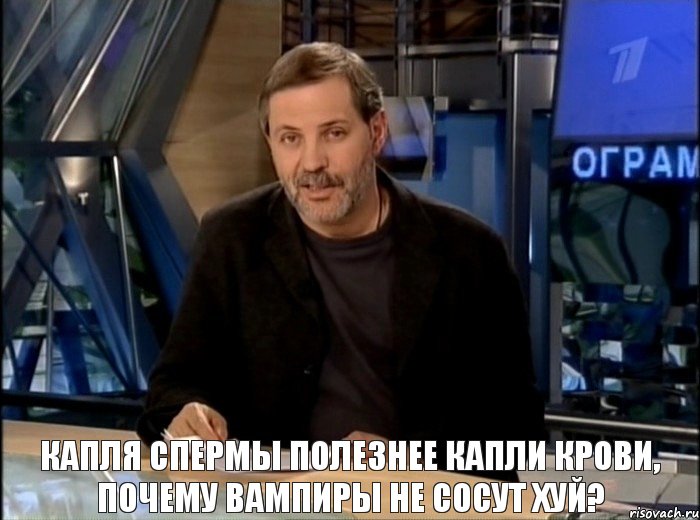 1

ОГРАМ

КАПЛЯ СПЕРМЫ ПОЛЕЗНЕЕ КАПЛИ КРОВИ, ПОЧЕМУ ВАМПИРЫ НЕ СОСУТ ХУЙ?

risovach.ru